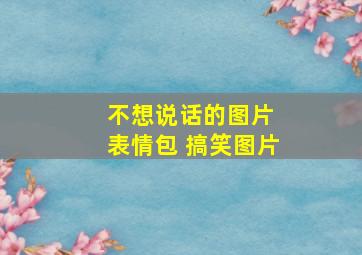 不想说话的图片
表情包 搞笑图片